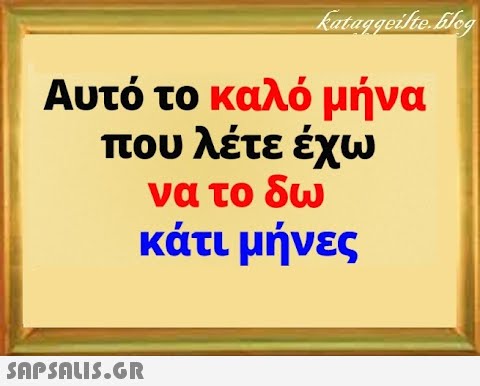 kataggeilte.blog

Αυτό το καλό μήνα που λέτε έχω να το δω κάτι μήνες

SAPSALIS.GR